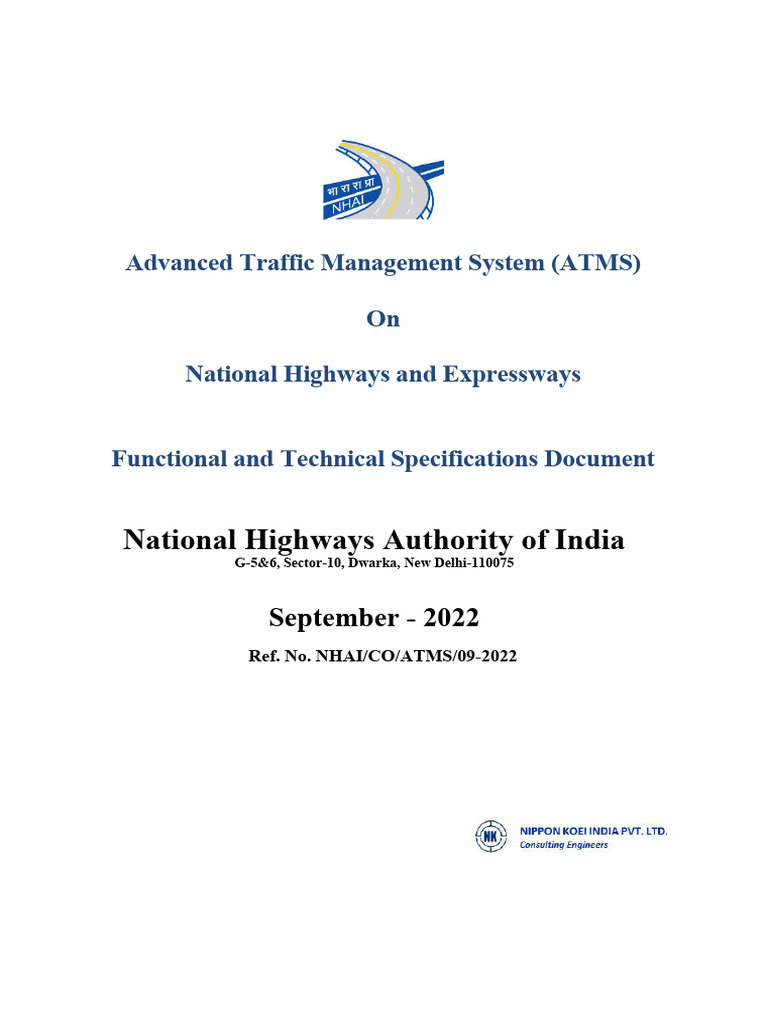 भा रा रा प्रा
NHAI

Advanced Traffic Management System (ATMS)

On

National Highways and Expressways

Functional and Technical Specifications Document

National Highways Authority of India
G-5&6, Sector-10, Dwarka, New Delhi-110075

September - 2022

Ref. No. NHAI/CO/ATMS/09-2022

NK
NIPPON KOEI INDIA PVT. LTD.
Consulting Engineers